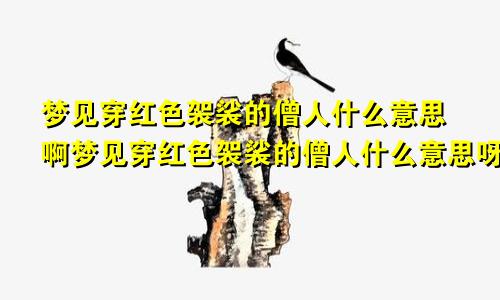 梦见穿红色袈裟的僧人什么意思啊梦见穿红色袈裟的僧人什么意思呀